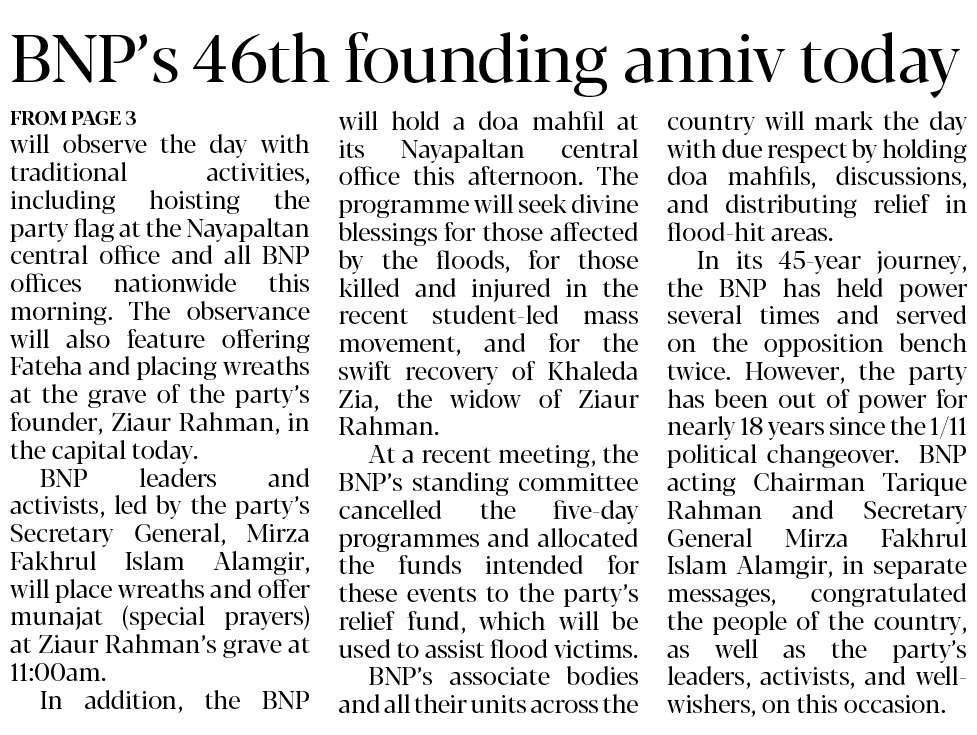 BNP's 46th founding anniv today

FROM PAGE 3
will observe the day with traditional activities, including hoisting the party flag at the Nayapaltan central office and all BNP offices nationwide this morning. The observance will also feature offering Fateha and placing wreaths at the grave of the party's founder, Ziaur Rahman, in the capital today.

BNP leaders and activists, led by the party's Secretary General, Mirza Fakhrul Islam Alamgir, will place wreaths and offer munajat (special prayers) at Ziaur Rahman's grave at 11:00am.

In addition, the BNP will hold a doa mahfil at its Nayapaltan central office this afternoon. The programme will seek divine blessings for those affected by the floods, for those killed and injured in the recent student-led mass movement, and for the swift recovery of Khaleda Zia, the widow of Ziaur Rahman.

At a recent meeting, the BNP's standing committee cancelled the five-day programmes and allocated the funds intended for these events to the party's relief fund, which will be used to assist flood victims.

BNP's associate bodies and all their units across the country will mark the day with due respect by holding doa mahfils, discussions, and distributing relief in flood-hit areas.

In its 45-year journey, the BNP has held power several times and served on the opposition bench twice. However, the party has been out of power for nearly 18 years since the 1/11 political changeover. BNP acting Chairman Tarique Rahman and Secretary General Mirza Fakhrul Islam Alamgir, in separate messages, congratulated the people of the country, as well as the party's leaders, activists, and well-wishers, on this occasion.